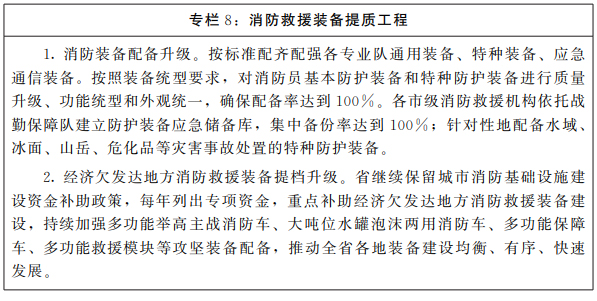 专栏 8：消防救援装备提质工程

1. 消防装备配备升级。按标准配齐配强各专业队通用装备、特种装备、应急通信装备。按照装备统型要求，对消防员基本防护装备和特种防护装备进行质量升级、功能统型和外观统一，确保配备率达到 100%。各市级消防救援机构依托战勤保障队建立防护装备应急储备库，集中备份率达到 100%；针对性地配备水域、冰面、山岳、危化品等灾害事故处置的特种防护装备。

2. 经济欠发达地方消防救援装备提档升级。省继续保留城市消防基础设施建设资金补助政策，每年列出专项资金，重点补助经济欠发达地方消防救援装备建设，持续加强多功能举高主战消防车、大吨位水罐泡沫两用消防车、多功能保障车、多功能救援模块等攻坚装备配备，推动全省各地装备建设均衡、有序、快速发展。